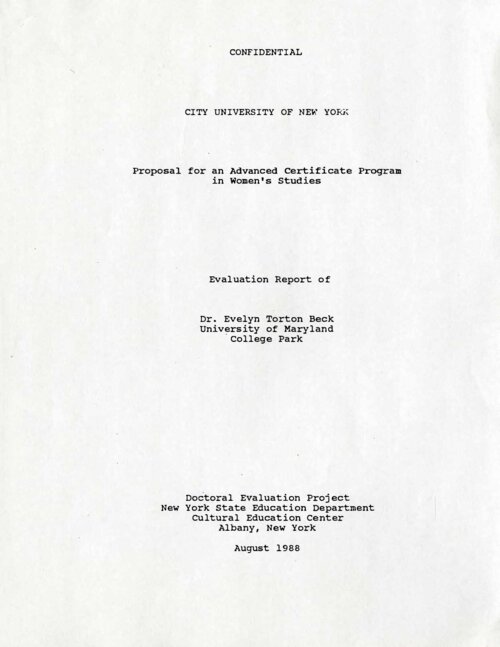 CONFIDENTIAL

CITY UNIVERSITY OF NEW YORK

Proposal for an Advanced Certificate Program in Women's Studies

Evaluation Report of

Dr. Evelyn Torton Beck
University of Maryland
College Park

Doctoral Evaluation Project
New York State Education Department
Cultural Education Center
Albany, New York

August 1988